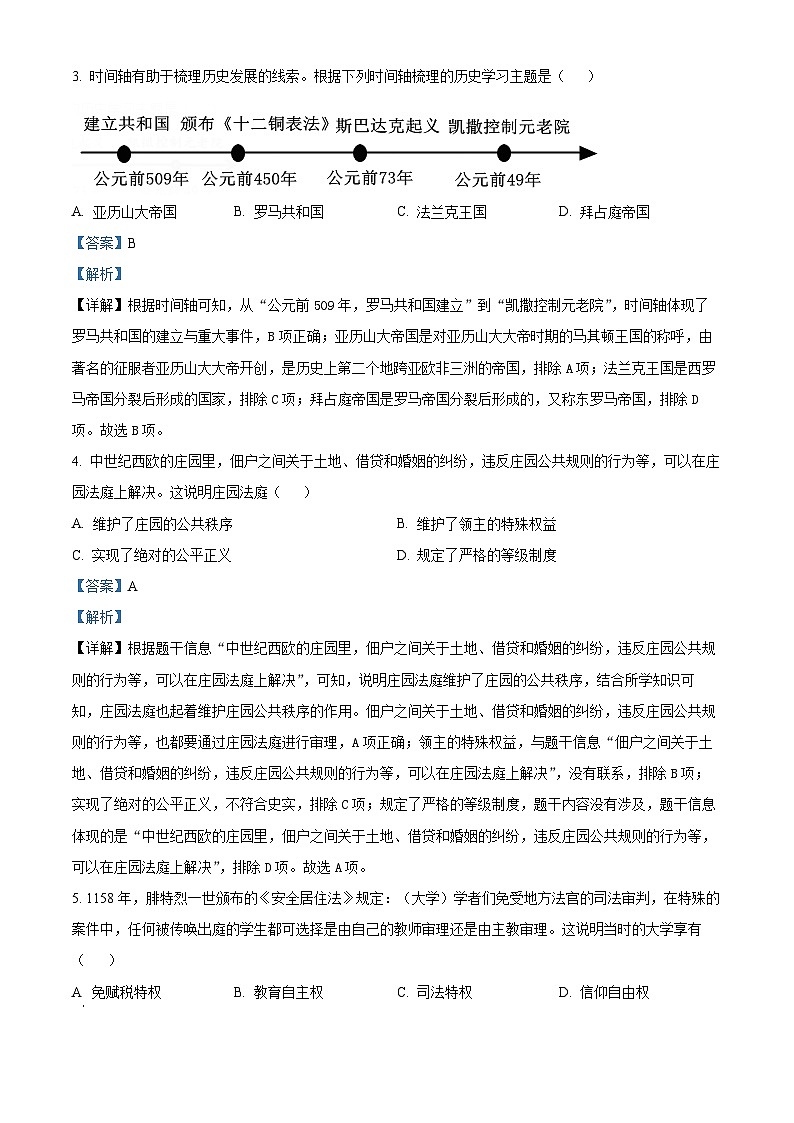 3. 时间轴有助于梳理历史发展的线索。根据下列时间轴梳理的历史学习主题是（　　）

建立共和国　颁布《十二铜表法》斯巴达克起义　凯撒控制元老院

公元前509年　公元前450年　公元前73年　公元前49年

A. 亚历山大帝国　　B. 罗马共和国　　C. 法兰克王国　　D. 拜占庭帝国

【答案】B

【解析】

【详解】根据时间轴可知，从“公元前509年，罗马共和国建立”到“凯撒控制元老院”，时间轴体现了罗马共和国的建立与重大事件，B项正确；亚历山大帝国是对亚历山大大帝时期的马其顿王国的称呼，由著名的征服者亚历山大大帝开创，是历史上第二个地跨亚欧非三洲的帝国，排除A项；法兰克王国是西罗马帝国分裂后形成的国家，排除C项；拜占庭帝国是罗马帝国分裂后形成的，又称东罗马帝国，排除D项。故选B项。

4. 中世纪西欧的庄园里，佃户之间关于土地、借贷和婚姻的纠纷，违反庄园公共规则的行为等，可以在庄园法庭上解决。这说明庄园法庭（　　）

A. 维护了庄园的公共秩序　　B. 维护了领主的特殊权益

C. 实现了绝对的公平正义　　D. 规定了严格的等级制度

【答案】A

【解析】

【详解】根据题干信息“中世纪西欧的庄园里，佃户之间关于土地、借贷和婚姻的纠纷，违反庄园公共规则的行为等，可以在庄园法庭上解决”，可知，说明庄园法庭维护了庄园的公共秩序，结合所学知识可知，庄园法庭也起着维护庄园公共秩序的作用。佃户之间关于土地、借贷和婚姻的纠纷，违反庄园公共规则的行为等，也都要通过庄园法庭进行审理，A项正确；领主的特殊权益，与题干信息“佃户之间关于土地、借贷和婚姻的纠纷，违反庄园公共规则的行为等，可以在庄园法庭上解决”，没有联系，排除B项；实现了绝对的公平正义，不符合史实，排除C项；规定了严格的等级制度，题干内容没有涉及，题干信息体现的是“中世纪西欧的庄园里，佃户之间关于土地、借贷和婚姻的纠纷，违反庄园公共规则的行为等，可以在庄园法庭上解决”，排除D项。故选A项。

5. 1158年，腓特烈一世颁布的《安全居住法》规定：（大学）学者们免受地方法官的司法审判，在特殊的案件中，任何被传唤出庭的学生都可选择是由自己的教师审理还是由主教审理。这说明当时的大学享有（　　）

A. 免赋税特权　　B. 教育自主权　　C. 司法特权　　D. 信仰自由权